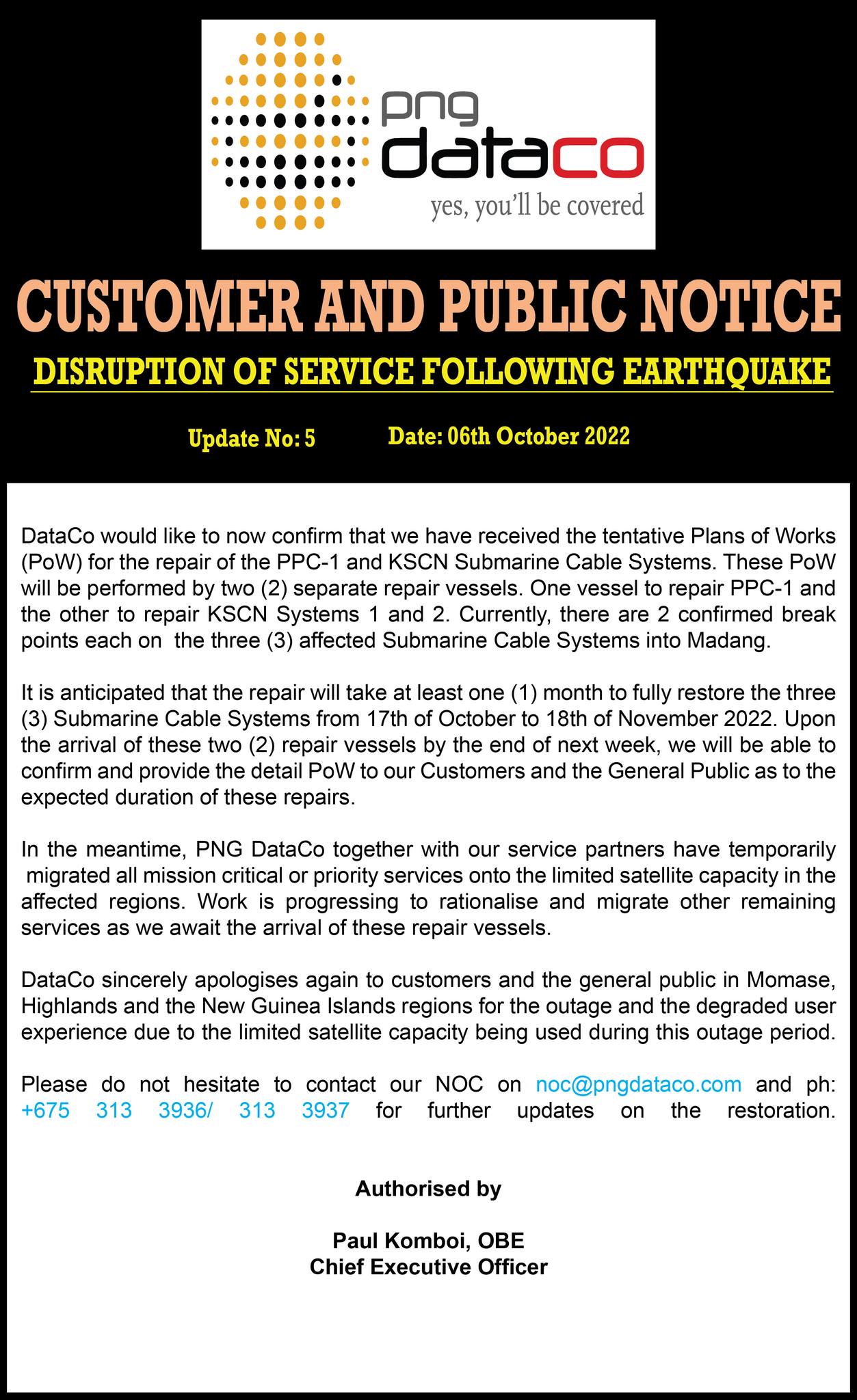 png
dataco
yes, you'll be covered

CUSTOMER AND PUBLIC NOTICE

DISRUPTION OF SERVICE FOLLOWING EARTHQUAKE

Update No: 5 Date: 06th October 2022

DataCo would like to now confirm that we have received the tentative Plans of Works (PoW) for the repair of the PPC-1 and KSCN Submarine Cable Systems. These PoW will be performed by two (2) separate repair vessels. One vessel to repair PPC-1 and the other to repair KSCN Systems 1 and 2. Currently, there are 2 confirmed break points each on the three (3) affected Submarine Cable Systems into Madang.

It is anticipated that the repair will take at least one (1) month to fully restore the three (3) Submarine Cable Systems from 17th of October to 18th of November 2022. Upon the arrival of these two (2) repair vessels by the end of next week, we will be able to confirm and provide the detail PoW to our Customers and the General Public as to the expected duration of these repairs.

In the meantime, PNG DataCo together with our service partners have temporarily migrated all mission critical or priority services onto the limited satellite capacity in the affected regions. Work is progressing to rationalise and migrate other remaining services as we await the arrival of these repair vessels.

DataCo sincerely apologises again to customers and the general public in Momase, Highlands and the New Guinea Islands regions for the outage and the degraded user experience due to the limited satellite capacity being used during this outage period.

Please do not hesitate to contact our NOC on noc@pngdataco.com and ph: +675 313 3936/ 313 3937 for further updates on the restoration.

Authorised by

Paul Komboi, OBE
Chief Executive Officer